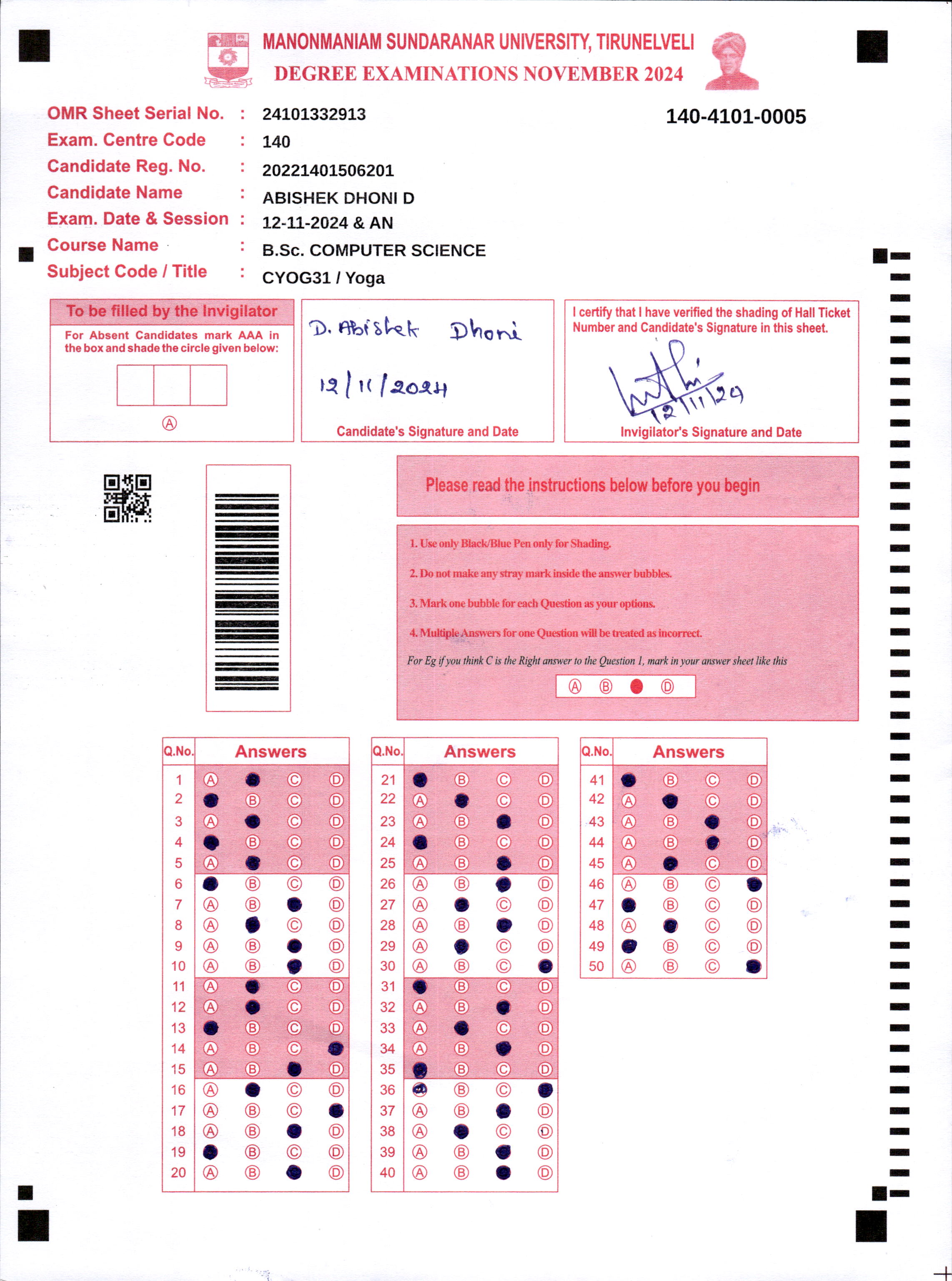 MANONMANIAM SUNDARANAR UNIVERSITY, TIRUNELVELI
DEGREE EXAMINATIONS NOVEMBER 2024

OMR Sheet Serial No. : 24101332913
140-4101-0005
Exam. Centre Code : 140
Candidate Reg. No. : 20221401506201
Candidate Name : ABISHEK DHONI D
Exam. Date & Session : 12-11-2024 & AN
Course Name : B.Sc. COMPUTER SCIENCE
Subject Code / Title : CYOG31 / Yoga

To be filled by the Invigilator
For Absent Candidates mark AAA in the box and shade the circle given below:
Ⓐ

D. Abishek Dhoni
12/11/2024
Candidate's Signature and Date

I certify that I have verified the shading of Hall Ticket Number and Candidate's Signature in this sheet.
12/11/24
Invigilator's Signature and Date

Please read the instructions below before you begin

1. Use only Black/Blue Pen only for Shading.
2. Do not make any stray mark inside the answer bubbles.
3. Mark one bubble for each Question as your options.
4. Multiple Answers for one Question will be treated as incorrect.
For Eg if you think C is the Right answer to the Question 1, mark in your answer sheet like this
Ⓐ Ⓑ ● Ⓓ

| Q.No. | Answers |
|---|---|
| 1 | Ⓐ ● Ⓒ Ⓓ |
| 2 | ● Ⓑ Ⓒ Ⓓ |
| 3 | Ⓐ ● Ⓒ Ⓓ |
| 4 | ● Ⓑ Ⓒ Ⓓ |
| 5 | Ⓐ ● Ⓒ Ⓓ |
| 6 | ● Ⓑ Ⓒ Ⓓ |
| 7 | Ⓐ Ⓑ ● Ⓓ |
| 8 | Ⓐ ● Ⓒ Ⓓ |
| 9 | Ⓐ Ⓑ ● Ⓓ |
| 10 | Ⓐ Ⓑ ● Ⓓ |
| 11 | Ⓐ ● Ⓒ Ⓓ |
| 12 | Ⓐ ● Ⓒ Ⓓ |
| 13 | ● Ⓑ Ⓒ Ⓓ |
| 14 | Ⓐ Ⓑ Ⓒ ● |
| 15 | Ⓐ Ⓑ ● Ⓓ |
| 16 | Ⓐ ● Ⓒ Ⓓ |
| 17 | Ⓐ Ⓑ Ⓒ ● |
| 18 | Ⓐ Ⓑ ● Ⓓ |
| 19 | ● Ⓑ Ⓒ Ⓓ |
| 20 | Ⓐ Ⓑ ● Ⓓ |

| Q.No. | Answers |
|---|---|
| 21 | ● Ⓑ Ⓒ Ⓓ |
| 22 | Ⓐ ● Ⓒ Ⓓ |
| 23 | Ⓐ Ⓑ ● Ⓓ |
| 24 | ● Ⓑ Ⓒ Ⓓ |
| 25 | Ⓐ Ⓑ ● Ⓓ |
| 26 | Ⓐ Ⓑ ● Ⓓ |
| 27 | Ⓐ ● Ⓒ Ⓓ |
| 28 | Ⓐ Ⓑ ● Ⓓ |
| 29 | Ⓐ ● Ⓒ Ⓓ |
| 30 | Ⓐ Ⓑ Ⓒ ● |
| 31 | ● Ⓑ Ⓒ Ⓓ |
| 32 | Ⓐ Ⓑ ● Ⓓ |
| 33 | Ⓐ ● Ⓒ Ⓓ |
| 34 | Ⓐ Ⓑ ● Ⓓ |
| 35 | ● Ⓑ Ⓒ Ⓓ |
| 36 | ● Ⓑ Ⓒ ● |
| 37 | Ⓐ Ⓑ ● Ⓓ |
| 38 | Ⓐ ● Ⓒ Ⓓ |
| 39 | Ⓐ Ⓑ ● Ⓓ |
| 40 | Ⓐ Ⓑ ● Ⓓ |

| Q.No. | Answers |
|---|---|
| 41 | ● Ⓑ Ⓒ Ⓓ |
| 42 | Ⓐ ● Ⓒ Ⓓ |
| 43 | Ⓐ Ⓑ ● Ⓓ |
| 44 | Ⓐ Ⓑ ● Ⓓ |
| 45 | Ⓐ ● Ⓒ Ⓓ |
| 46 | Ⓐ Ⓑ Ⓒ ● |
| 47 | ● Ⓑ Ⓒ Ⓓ |
| 48 | Ⓐ ● Ⓒ Ⓓ |
| 49 | ● Ⓑ Ⓒ Ⓓ |
| 50 | Ⓐ Ⓑ Ⓒ ● |